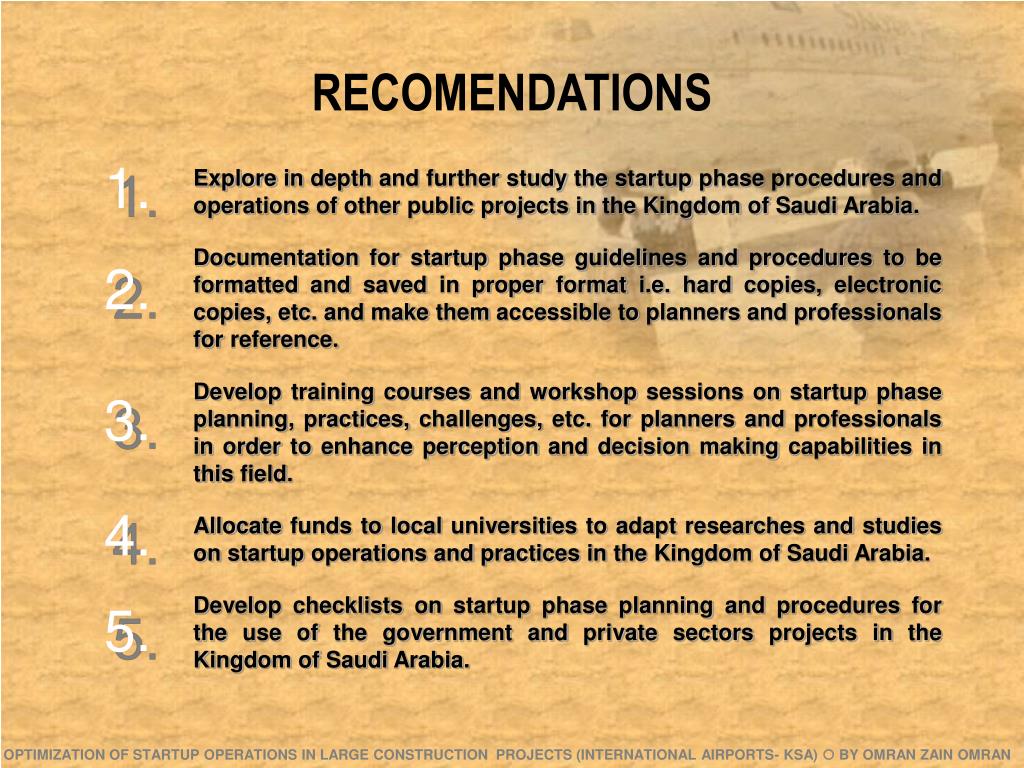 RECOMENDATIONS

1. Explore in depth and further study the startup phase procedures and operations of other public projects in the Kingdom of Saudi Arabia.

2. Documentation for startup phase guidelines and procedures to be formatted and saved in proper format i.e. hard copies, electronic copies, etc. and make them accessible to planners and professionals for reference.

3. Develop training courses and workshop sessions on startup phase planning, practices, challenges, etc. for planners and professionals in order to enhance perception and decision making capabilities in this field.

4. Allocate funds to local universities to adapt researches and studies on startup operations and practices in the Kingdom of Saudi Arabia.

5. Develop checklists on startup phase planning and procedures for the use of the government and private sectors projects in the Kingdom of Saudi Arabia.

OPTIMIZATION OF STARTUP OPERATIONS IN LARGE CONSTRUCTION PROJECTS (INTERNATIONAL AIRPORTS- KSA) ○ BY OMRAN ZAIN OMRAN